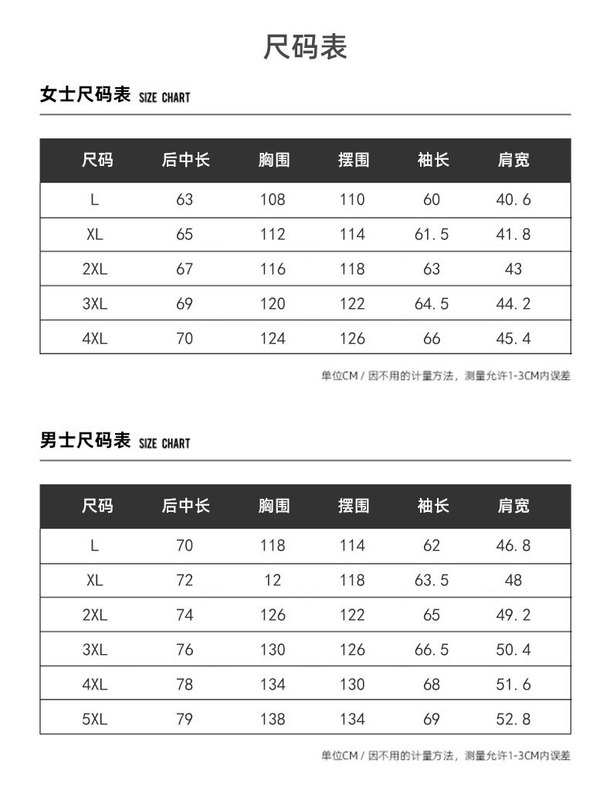 尺码表

女士尺码表 SIZE CHART

| 尺码 | 后中长 | 胸围 | 摆围 | 袖长 | 肩宽 |
|---|---|---|---|---|---|
| L | 63 | 108 | 110 | 60 | 40.6 |
| XL | 65 | 112 | 114 | 61.5 | 41.8 |
| 2XL | 67 | 116 | 118 | 63 | 43 |
| 3XL | 69 | 120 | 122 | 64.5 | 44.2 |
| 4XL | 70 | 124 | 126 | 66 | 45.4 |

单位CM / 因不用的计量方法，测量允许1-3CM内误差

男士尺码表 SIZE CHART

| 尺码 | 后中长 | 胸围 | 摆围 | 袖长 | 肩宽 |
|---|---|---|---|---|---|
| L | 70 | 118 | 114 | 62 | 46.8 |
| XL | 72 | 12 | 118 | 63.5 | 48 |
| 2XL | 74 | 126 | 122 | 65 | 49.2 |
| 3XL | 76 | 130 | 126 | 66.5 | 50.4 |
| 4XL | 78 | 134 | 130 | 68 | 51.6 |
| 5XL | 79 | 138 | 134 | 69 | 52.8 |

单位CM / 因不用的计量方法，测量允许1-3CM内误差